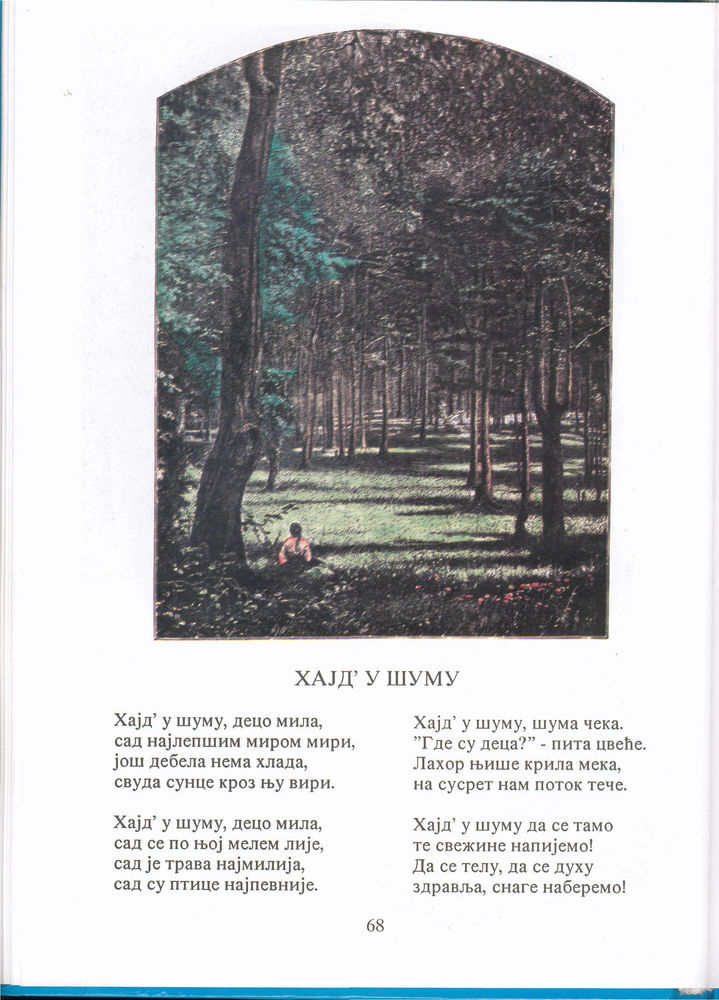 ХАЈД' У ШУМУ

Хајд' у шуму, децо мила,
сад најлепшим миром мири,
још дебела нема хлада,
свуда сунце кроз њу вири.

Хајд' у шуму, децо мила,
сад се по њој мелем лије,
сад је трава најмилија,
сад су птице најпевније.

Хајд' у шуму, шума чека.
"Где су деца?" - пита цвеће.
Лахор њише крила мека,
на сусрет нам поток тече.

Хајд' у шуму да се тамо
те свежине напијемо!
Да се телу, да се духу
здравља, снаге наберемо!

68